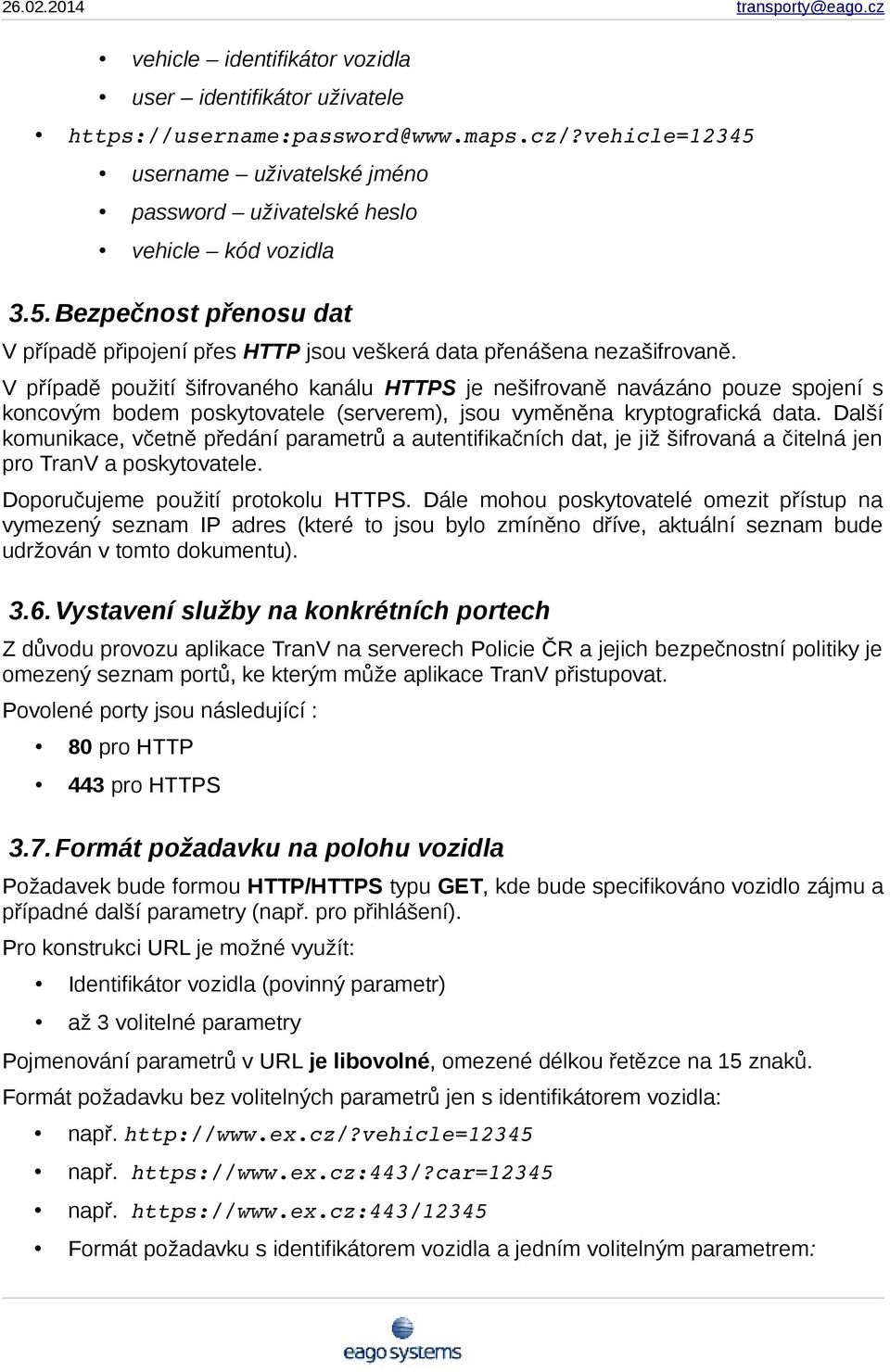 26.02.2014 transporty@eago.cz

- vehicle – identifikátor vozidla
- user – identifikátor uživatele
- https://username:password@www.maps.cz/?vehicle=12345
- username – uživatelské jméno
- password – uživatelské heslo
- vehicle – kód vozidla

3.5. Bezpečnost přenosu dat

V případě připojení přes HTTP jsou veškerá data přenášena nezašifrovaně.

V případě použití šifrovaného kanálu HTTPS je nešifrovaně navázáno pouze spojení s koncovým bodem poskytovatele (serverem), jsou vyměněna kryptografická data. Další komunikace, včetně předání parametrů a autentifikačních dat, je již šifrovaná a čitelná jen pro TranV a poskytovatele.

Doporučujeme použití protokolu HTTPS. Dále mohou poskytovatelé omezit přístup na vymezený seznam IP adres (které to jsou bylo zmíněno dříve, aktuální seznam bude udržován v tomto dokumentu).

3.6. Vystavení služby na konkrétních portech

Z důvodu provozu aplikace TranV na serverech Policie ČR a jejich bezpečnostní politiky je omezený seznam portů, ke kterým může aplikace TranV přistupovat.

Povolené porty jsou následující :

- 80 pro HTTP
- 443 pro HTTPS

3.7. Formát požadavku na polohu vozidla

Požadavek bude formou HTTP/HTTPS typu GET, kde bude specifikováno vozidlo zájmu a případné další parametry (např. pro přihlášení).

Pro konstrukci URL je možné využít:

- Identifikátor vozidla (povinný parametr)
- až 3 volitelné parametry

Pojmenování parametrů v URL je libovolné, omezené délkou řetězce na 15 znaků.

Formát požadavku bez volitelných parametrů jen s identifikátorem vozidla:

- např. http://www.ex.cz/?vehicle=12345
- např. https://www.ex.cz:443/?car=12345
- např. https://www.ex.cz:443/12345
- Formát požadavku s identifikátorem vozidla a jedním volitelným parametrem:

eago systems